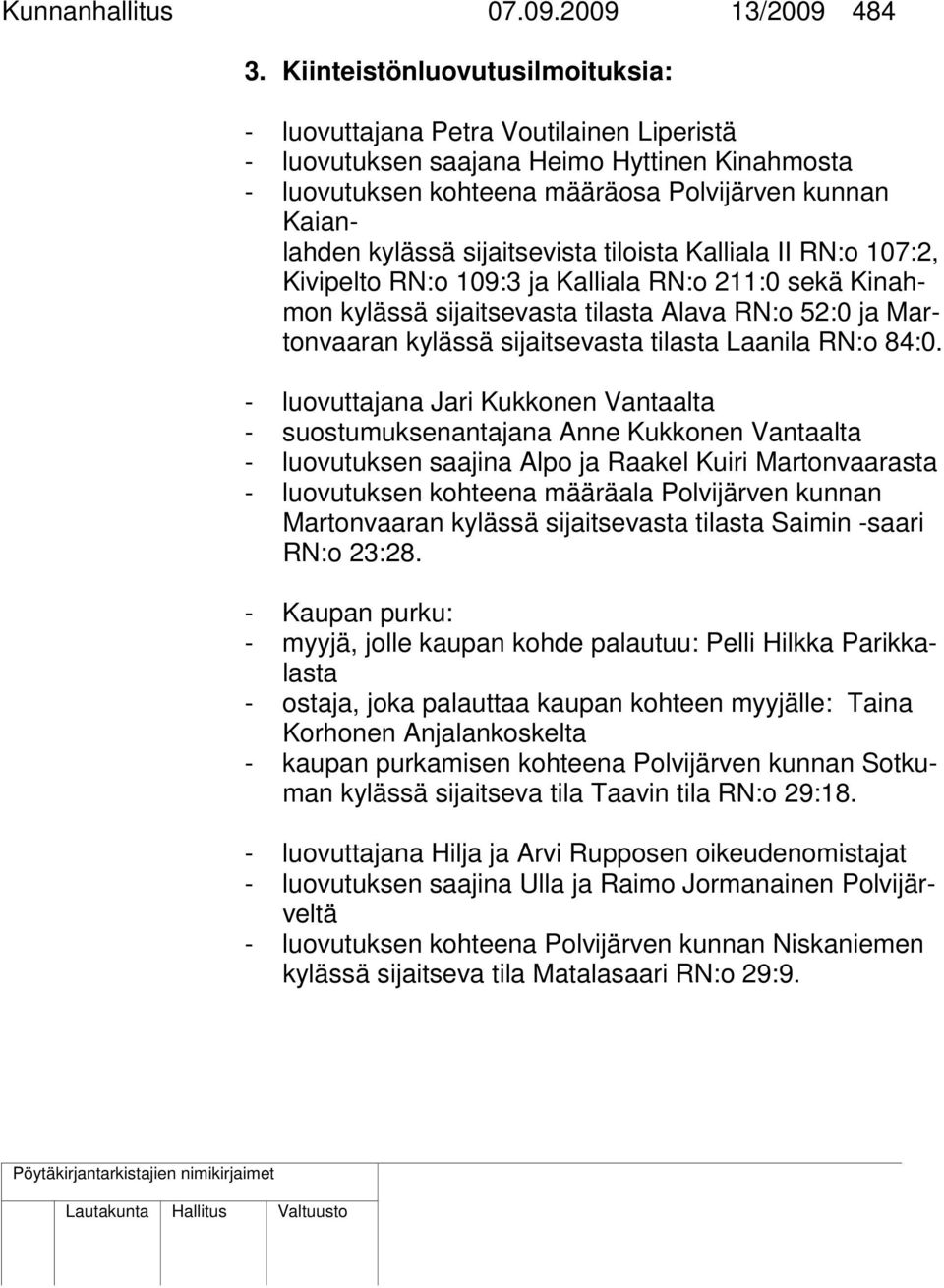 Kunnanhallitus 07.09.2009 13/2009 484

3. Kiinteistönluovutusilmoituksia:

- luovuttajana Petra Voutilainen Liperistä
- luovutuksen saajana Heimo Hyttinen Kinahmosta
- luovutuksen kohteena määräosa Polvijärven kunnan Kaianlahden kylässä sijaitsevista tiloista Kalliala II RN:o 107:2, Kivipelto RN:o 109:3 ja Kalliala RN:o 211:0 sekä Kinahmon kylässä sijaitsevasta tilasta Alava RN:o 52:0 ja Martonvaaran kylässä sijaitsevasta tilasta Laanila RN:o 84:0.

- luovuttajana Jari Kukkonen Vantaalta
- suostumuksenantajana Anne Kukkonen Vantaalta
- luovutuksen saajina Alpo ja Raakel Kuiri Martonvaarasta
- luovutuksen kohteena määräala Polvijärven kunnan Martonvaaran kylässä sijaitsevasta tilasta Saimin -saari RN:o 23:28.

- Kaupan purku:
- myyjä, jolle kaupan kohde palautuu: Pelli Hilkka Parikkalasta
- ostaja, joka palauttaa kaupan kohteen myyjälle: Taina Korhonen Anjalankoskelta
- kaupan purkamisen kohteena Polvijärven kunnan Sotkuman kylässä sijaitseva tila Taavin tila RN:o 29:18.

- luovuttajana Hilja ja Arvi Rupposen oikeudenomistajat
- luovutuksen saajina Ulla ja Raimo Jormanainen Polvijärveltä
- luovutuksen kohteena Polvijärven kunnan Niskaniemen kylässä sijaitseva tila Matalasaari RN:o 29:9.

Pöytäkirjantarkistajien nimikirjaimet

Lautakunta Hallitus Valtuusto